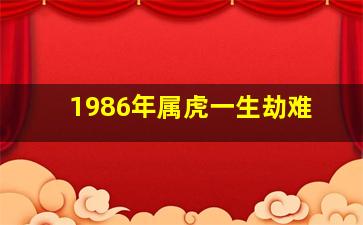 1986年属虎一生劫难